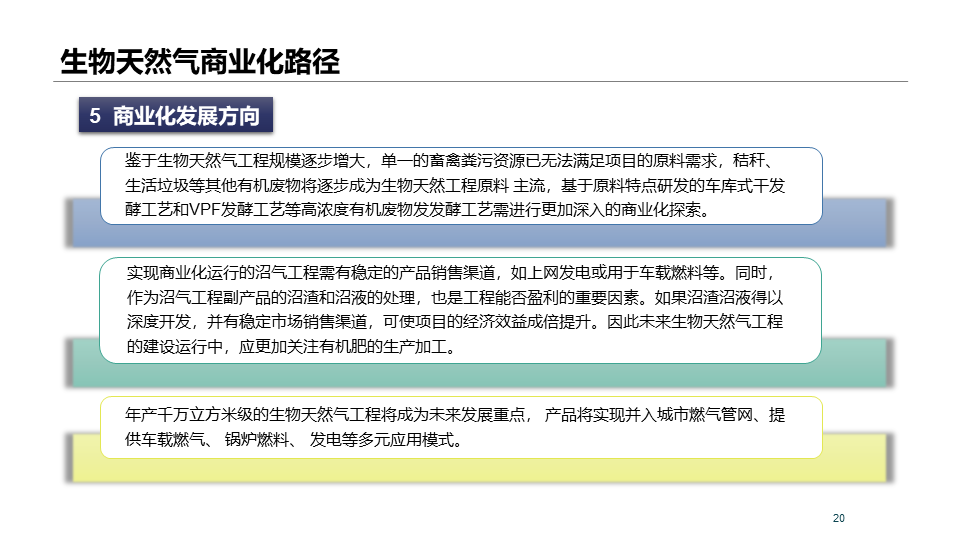 生物天然气商业化路径

5 商业化发展方向

鉴于生物天然气工程规模逐步增大，单一的畜禽粪污资源已无法满足项目的原料需求，秸秆、生活垃圾等其他有机废物将逐步成为生物天然工程原料 主流，基于原料特点研发的车库式干发酵工艺和VPF发酵工艺等高浓度有机废物发发酵工艺需进行更加深入的商业化探索。

实现商业化运行的沼气工程需有稳定的产品销售渠道，如上网发电或用于车载燃料等。同时，作为沼气工程副产品的沼渣和沼液的处理，也是工程能否盈利的重要因素。如果沼渣沼液得以深度开发，并有稳定市场销售渠道，可使项目的经济效益成倍提升。因此未来生物天然气工程的建设运行中，应更加关注有机肥的生产加工。

年产千万立方米级的生物天然气工程将成为未来发展重点， 产品将实现并入城市燃气管网、提供车载燃气、 锅炉燃料、 发电等多元应用模式。

20